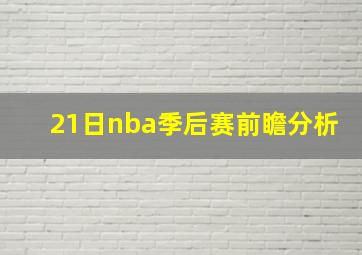 21日nba季后赛前瞻分析